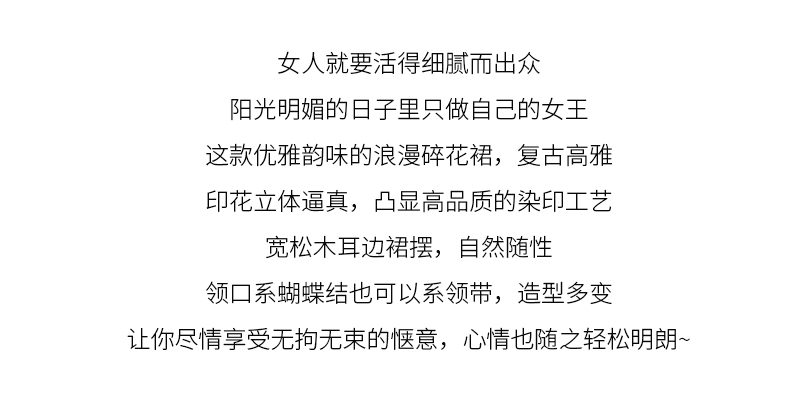 女人就要活得细腻而出众

阳光明媚的日子里只做自己的女王

这款优雅韵味的浪漫碎花裙，复古高雅

印花立体逼真，凸显高品质的染印工艺

宽松木耳边裙摆，自然随性

领口系蝴蝶结也可以系领带，造型多变

让你尽情享受无拘无束的惬意，心情也随之轻松明朗~